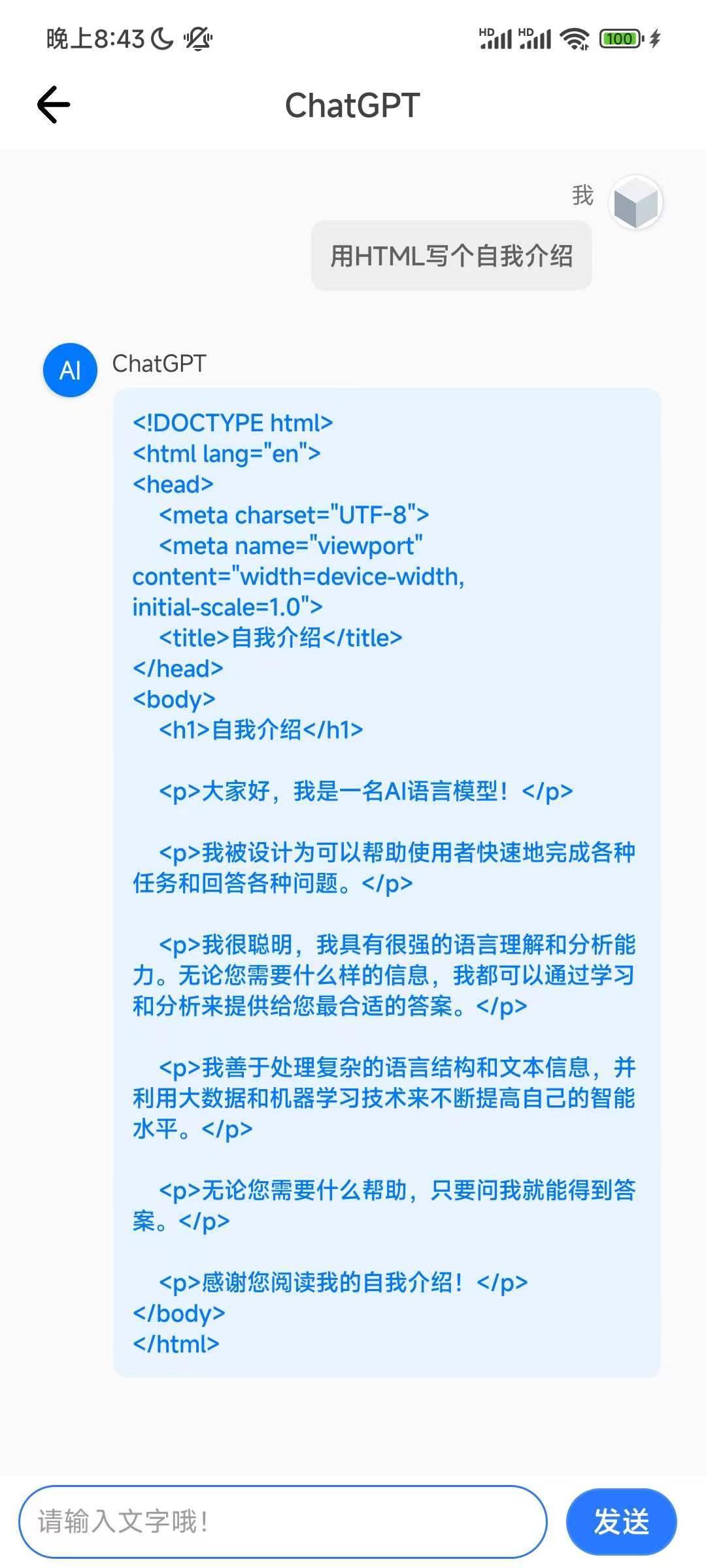 晚上8:43 HD HD 100

ChatGPT

我

用HTML写个自我介绍

AI ChatGPT

<!DOCTYPE html>
<html lang="en">
<head>
<meta charset="UTF-8">
<meta name="viewport" content="width=device-width, initial-scale=1.0">
<title>自我介绍</title>
</head>
<body>
<h1>自我介绍</h1>

<p>大家好，我是一名AI语言模型！</p>

<p>我被设计为可以帮助使用者快速地完成各种任务和回答各种问题。</p>

<p>我很聪明，我具有很强的语言理解和分析能力。无论您需要什么样的信息，我都可以通过学习和分析来提供给您最合适的答案。</p>

<p>我善于处理复杂的语言结构和文本信息，并利用大数据和机器学习技术来不断提高自己的智能水平。</p>

<p>无论您需要什么帮助，只要问我就能得到答案。</p>

<p>感谢您阅读我的自我介绍！</p>
</body>
</html>

请输入文字哦！

发送